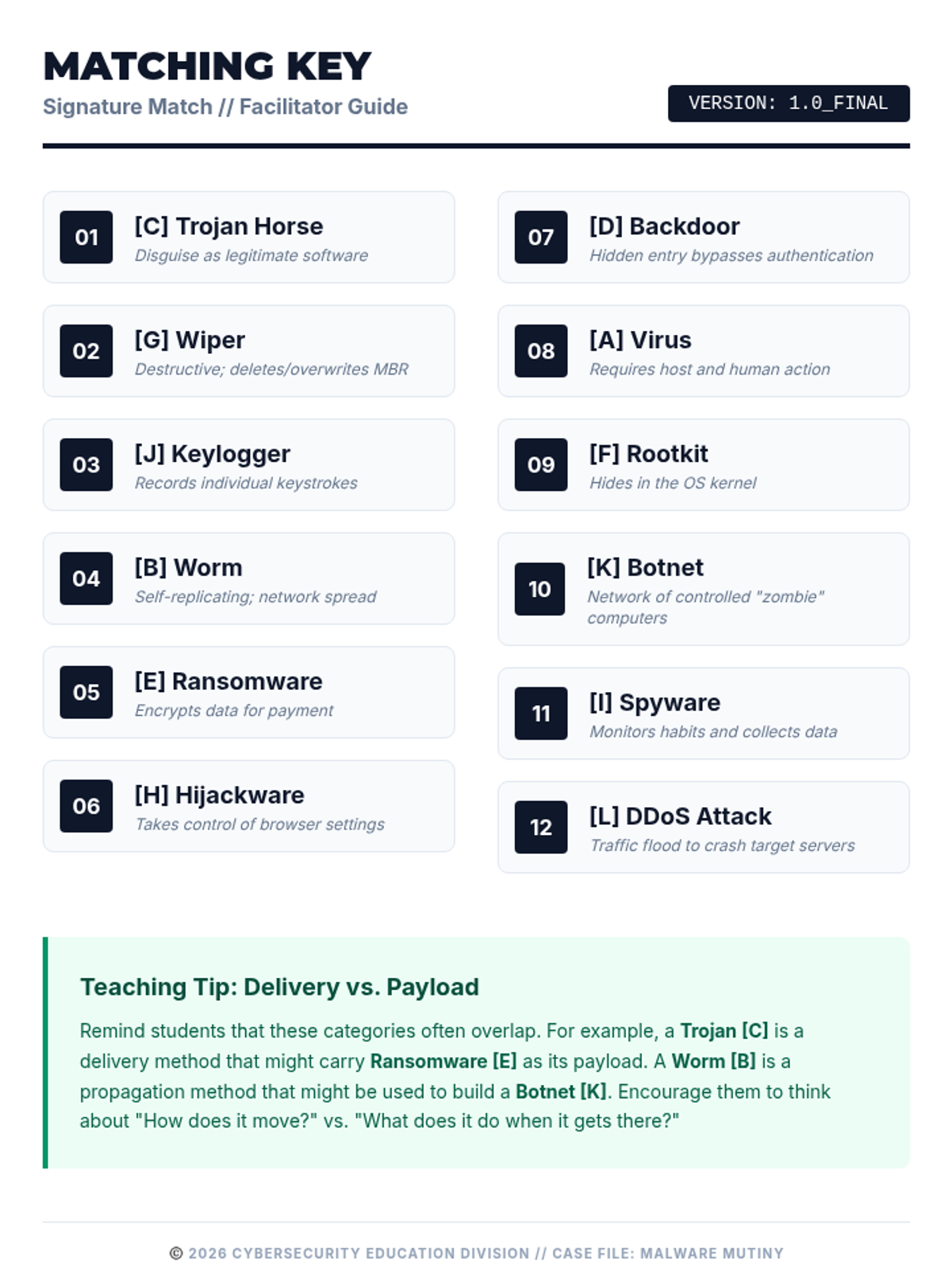 MATCHING KEY
Signature Match // Facilitator Guide

VERSION: 1.0_FINAL

01
[C] Trojan Horse
Disguise as legitimate software

02
[G] Wiper
Destructive; deletes/overwrites MBR

03
[J] Keylogger
Records individual keystrokes

04
[B] Worm
Self-replicating; network spread

05
[E] Ransomware
Encrypts data for payment

06
[H] Hijackware
Takes control of browser settings

07
[D] Backdoor
Hidden entry bypasses authentication

08
[A] Virus
Requires host and human action

09
[F] Rootkit
Hides in the OS kernel

10
[K] Botnet
Network of controlled "zombie" computers

11
[I] Spyware
Monitors habits and collects data

12
[L] DDoS Attack
Traffic flood to crash target servers

Teaching Tip: Delivery vs. Payload

Remind students that these categories often overlap. For example, a Trojan [C] is a delivery method that might carry Ransomware [E] as its payload. A Worm [B] is a propagation method that might be used to build a Botnet [K]. Encourage them to think about "How does it move?" vs. "What does it do when it gets there?"

© 2026 CYBERSECURITY EDUCATION DIVISION // CASE FILE: MALWARE MUTINY